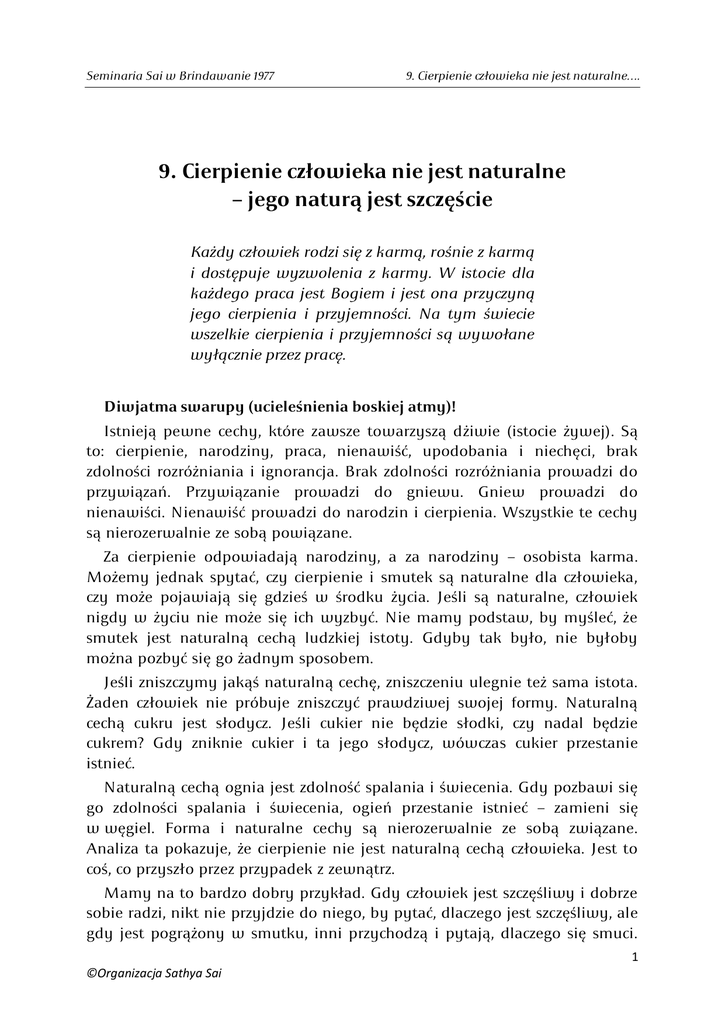 Seminaria Sai w Brindawanie 1977

9. Cierpienie człowieka nie jest naturalne….

9. Cierpienie człowieka nie jest naturalne – jego naturą jest szczęście

Każdy człowiek rodzi się z karmą, rośnie z karmą i dostępuje wyzwolenia z karmy. W istocie dla każdego praca jest Bogiem i jest ona przyczyną jego cierpienia i przyjemności. Na tym świecie wszelkie cierpienia i przyjemności są wywołane wyłącznie przez pracę.

Diwjatma swarupy (ucieleśnienia boskiej atmy)!

Istnieją pewne cechy, które zawsze towarzyszą dżiwie (istocie żywej). Są to: cierpienie, narodziny, praca, nienawiść, upodobania i niechęci, brak zdolności rozróżniania i ignorancja. Brak zdolności rozróżniania prowadzi do przywiązań. Przywiązanie prowadzi do gniewu. Gniew prowadzi do nienawiści. Nienawiść prowadzi do narodzin i cierpienia. Wszystkie te cechy są nierozerwalnie ze sobą powiązane.

Za cierpienie odpowiadają narodziny, a za narodziny – osobista karma. Możemy jednak spytać, czy cierpienie i smutek są naturalne dla człowieka, czy może pojawiają się gdzieś w środku życia. Jeśli są naturalne, człowiek nigdy w życiu nie może się ich wyzbyć. Nie mamy podstaw, by myśleć, że smutek jest naturalną cechą ludzkiej istoty. Gdyby tak było, nie byłoby można pozbyć się go żadnym sposobem.

Jeśli zniszczymy jakąś naturalną cechę, zniszczeniu ulegnie też sama istota. Żaden człowiek nie próbuje zniszczyć prawdziwej swojej formy. Naturalną cechą cukru jest słodycz. Jeśli cukier nie będzie słodki, czy nadal będzie cukrem? Gdy zniknie cukier i ta jego słodycz, wówczas cukier przestanie istnieć.

Naturalną cechą ognia jest zdolność spalania i świecenia. Gdy pozbawi się go zdolności spalania i świecenia, ogień przestanie istnieć – zamieni się w węgiel. Forma i naturalne cechy są nierozerwalnie ze sobą związane. Analiza ta pokazuje, że cierpienie nie jest naturalną cechą człowieka. Jest to coś, co przyszło przez przypadek z zewnątrz.

Mamy na to bardzo dobry przykład. Gdy człowiek jest szczęśliwy i dobrze sobie radzi, nikt nie przyjdzie do niego, by pytać, dlaczego jest szczęśliwy, ale gdy jest pogrążony w smutku, inni przychodzą i pytają, dlaczego się smuci.

1

©Organizacja Sathya Sai